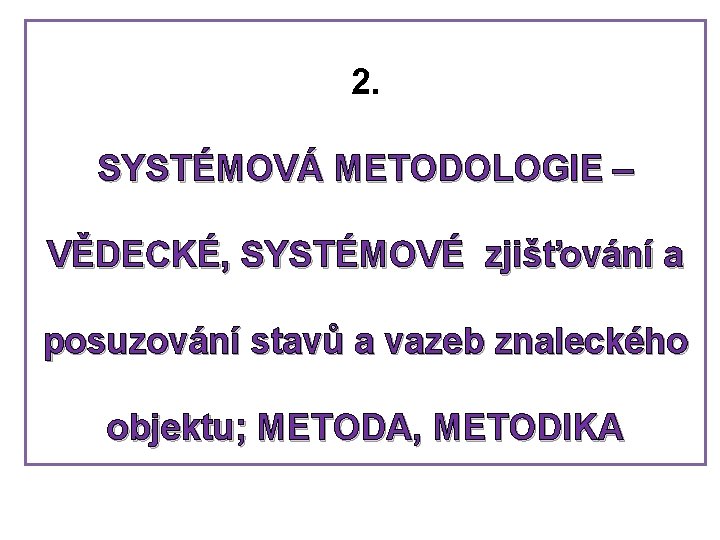 2.

SYSTÉMOVÁ METODOLOGIE – VĚDECKÉ, SYSTÉMOVÉ zjišťování a posuzování stavů a vazeb znaleckého objektu; METODA, METODIKA